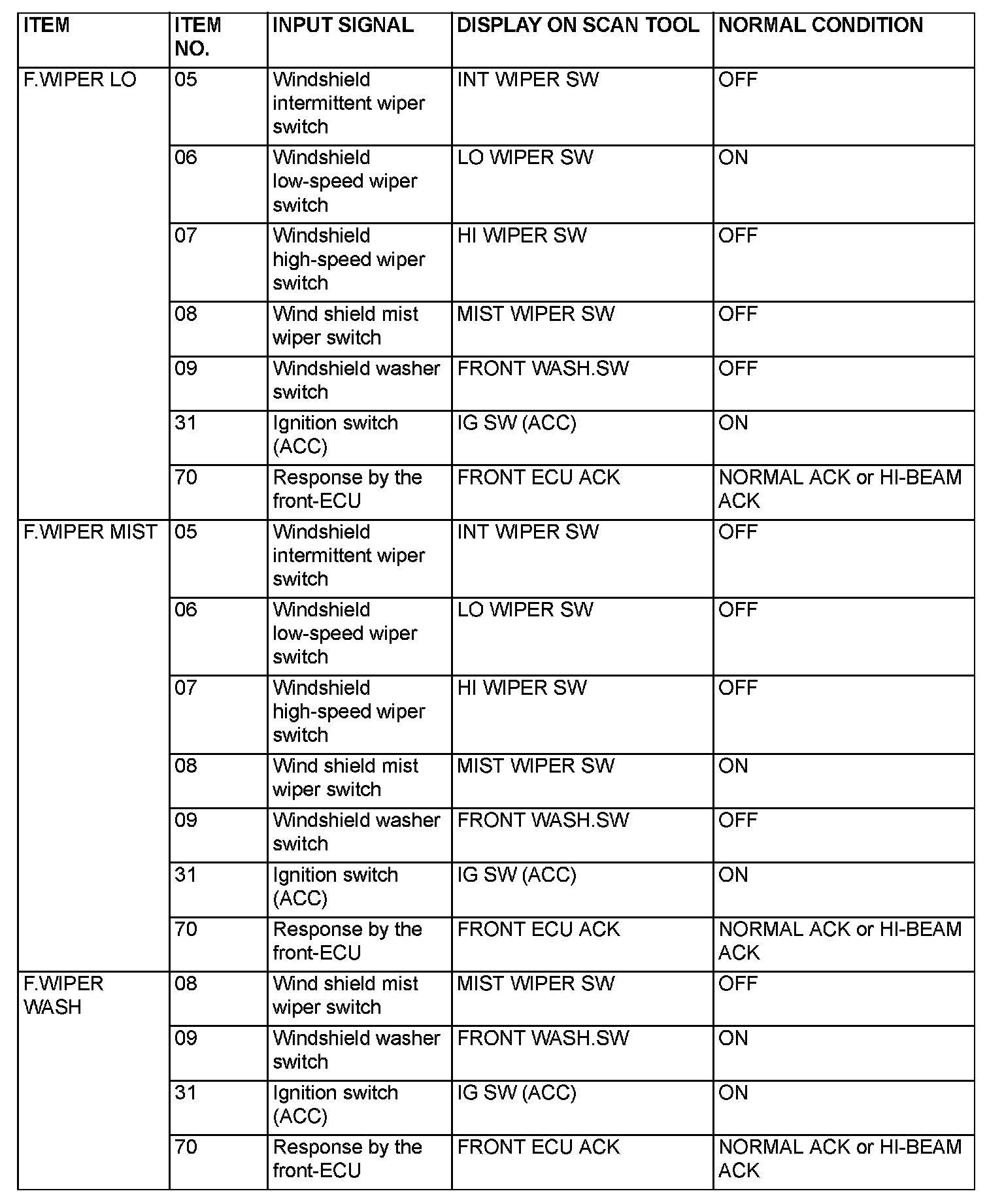 | ITEM | ITEM NO. | INPUT SIGNAL | DISPLAY ON SCAN TOOL | NORMAL CONDITION |
|---|---|---|---|---|
| F.WIPER LO | 05 | Windshield intermittent wiper switch | INT WIPER SW | OFF |
| | 06 | Windshield low-speed wiper switch | LO WIPER SW | ON |
| | 07 | Windshield high-speed wiper switch | HI WIPER SW | OFF |
| | 08 | Wind shield mist wiper switch | MIST WIPER SW | OFF |
| | 09 | Windshield washer switch | FRONT WASH.SW | OFF |
| | 31 | Ignition switch (ACC) | IG SW (ACC) | ON |
| | 70 | Response by the front-ECU | FRONT ECU ACK | NORMAL ACK or HI-BEAM ACK |
| F.WIPER MIST | 05 | Windshield intermittent wiper switch | INT WIPER SW | OFF |
| | 06 | Windshield low-speed wiper switch | LO WIPER SW | OFF |
| | 07 | Windshield high-speed wiper switch | HI WIPER SW | OFF |
| | 08 | Wind shield mist wiper switch | MIST WIPER SW | ON |
| | 09 | Windshield washer switch | FRONT WASH.SW | OFF |
| | 31 | Ignition switch (ACC) | IG SW (ACC) | ON |
| | 70 | Response by the front-ECU | FRONT ECU ACK | NORMAL ACK or HI-BEAM ACK |
| F.WIPER WASH | 08 | Wind shield mist wiper switch | MIST WIPER SW | OFF |
| | 09 | Windshield washer switch | FRONT WASH.SW | ON |
| | 31 | Ignition switch (ACC) | IG SW (ACC) | ON |
| | 70 | Response by the front-ECU | FRONT ECU ACK | NORMAL ACK or HI-BEAM ACK |